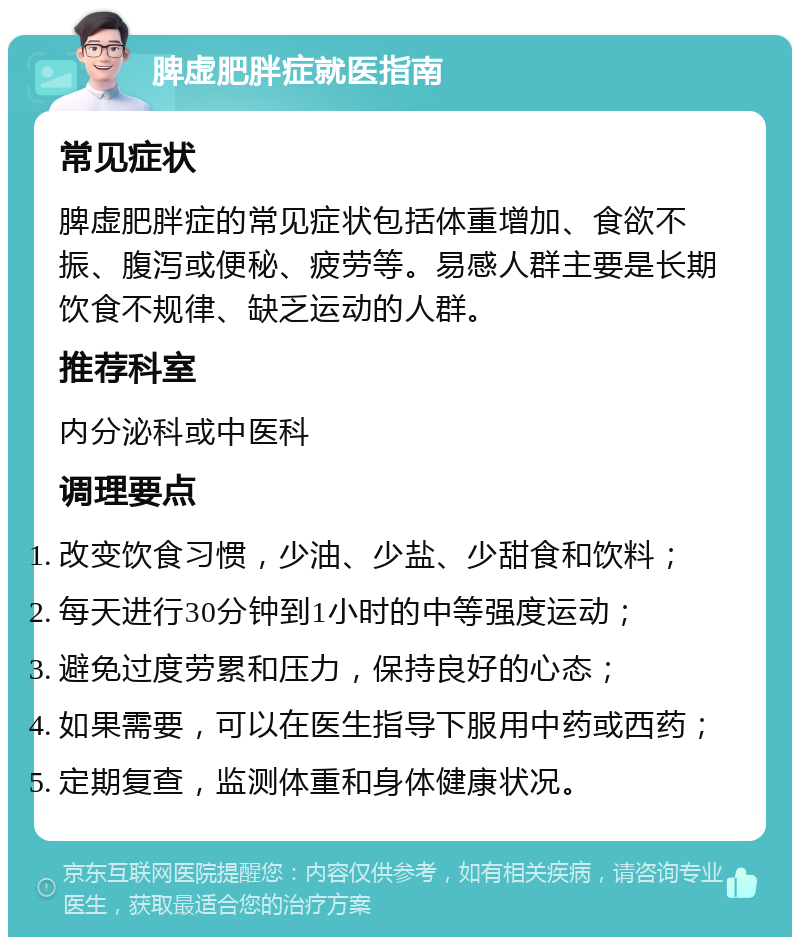 脾虚肥胖症就医指南

常见症状

脾虚肥胖症的常见症状包括体重增加、食欲不振、腹泻或便秘、疲劳等。易感人群主要是长期饮食不规律、缺乏运动的人群。

推荐科室

内分泌科或中医科

调理要点

1. 改变饮食习惯，少油、少盐、少甜食和饮料；
2. 每天进行30分钟到1小时的中等强度运动；
3. 避免过度劳累和压力，保持良好的心态；
4. 如果需要，可以在医生指导下服用中药或西药；
5. 定期复查，监测体重和身体健康状况。

京东互联网医院提醒您：内容仅供参考，如有相关疾病，请咨询专业医生，获取最适合您的治疗方案